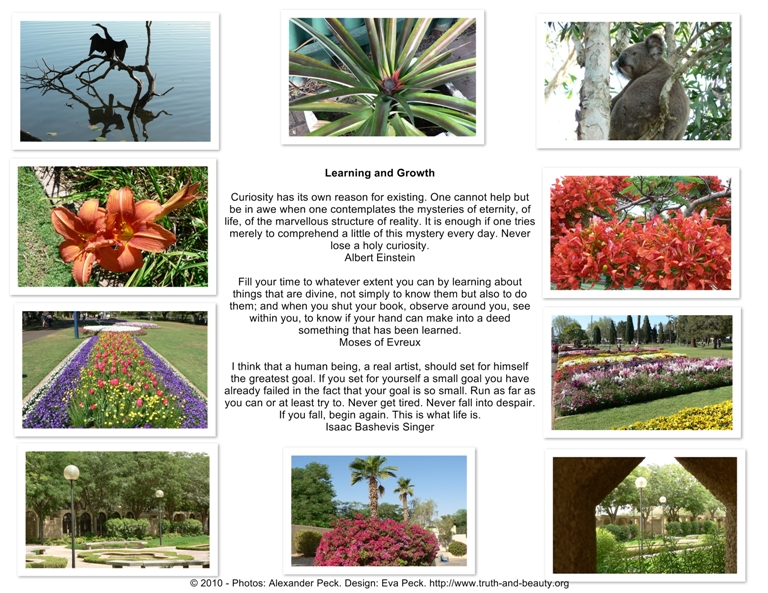 Learning and Growth

Curiosity has its own reason for existing. One cannot help but be in awe when one contemplates the mysteries of eternity, of life, of the marvellous structure of reality. It is enough if one tries merely to comprehend a little of this mystery every day. Never lose a holy curiosity.
Albert Einstein

Fill your time to whatever extent you can by learning about things that are divine, not simply to know them but also to do them; and when you shut your book, observe around you, see within you, to know if your hand can make into a deed something that has been learned.
Moses of Evreux

I think that a human being, a real artist, should set for himself the greatest goal. If you set for yourself a small goal you have already failed in the fact that your goal is so small. Run as far as you can or at least try to. Never get tired. Never fall into despair. If you fall, begin again. This is what life is.
Isaac Bashevis Singer

© 2010 - Photos: Alexander Peck. Design: Eva Peck. http://www.truth-and-beauty.org